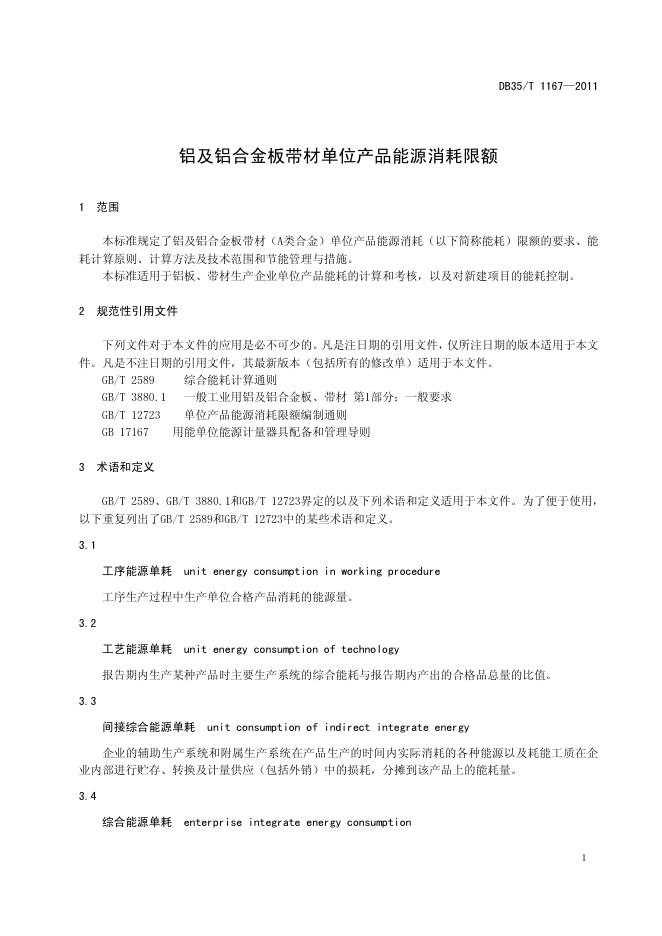 DB35/T 1167—2011

铝及铝合金板带材单位产品能源消耗限额

1　范围

本标准规定了铝及铝合金板带材（A类合金）单位产品能源消耗（以下简称能耗）限额的要求、能耗计算原则、计算方法及技术范围和节能管理与措施。

本标准适用于铝板、带材生产企业单位产品能耗的计算和考核，以及对新建项目的能耗控制。

2　规范性引用文件

下列文件对于本文件的应用是必不可少的。凡是注日期的引用文件，仅所注日期的版本适用于本文件。凡是不注日期的引用文件，其最新版本（包括所有的修改单）适用于本文件。

GB/T 2589　　综合能耗计算通则

GB/T 3880.1　一般工业用铝及铝合金板、带材 第1部分：一般要求

GB/T 12723　单位产品能源消耗限额编制通则

GB 17167　　用能单位能源计量器具配备和管理导则

3　术语和定义

GB/T 2589、GB/T 3880.1和GB/T 12723界定的以及下列术语和定义适用于本文件。为了便于使用，以下重复列出了GB/T 2589和GB/T 12723中的某些术语和定义。

3.1

工序能源单耗　unit energy consumption in working procedure

工序生产过程中生产单位合格产品消耗的能源量。

3.2

工艺能源单耗　unit energy consumption of technology

报告期内生产某种产品时主要生产系统的综合能耗与报告期内产出的合格品总量的比值。

3.3

间接综合能源单耗　unit consumption of indirect integrate energy

企业的辅助生产系统和附属生产系统在产品生产的时间内实际消耗的各种能源以及耗能工质在企业内部进行贮存、转换及计量供应（包括外销）中的损耗，分摊到该产品上的能耗量。

3.4

综合能源单耗　enterprise integrate energy consumption

1